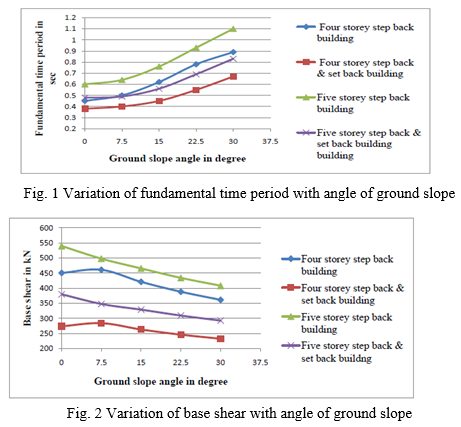 Fundamental time period in sec

1.2
1.1
1
0.9
0.8
0.7
0.6
0.5
0.4
0.3
0.2

0 7.5 15 22.5 30 37.5

Ground slope angle in degree

Four storey step back building

Four storey step back & set back building

Five storey step back building

Five storey step back & set back building building

Fig. 1 Variation of fundamental time period with angle of ground slope

Base shear in kN

600
550
500
450
400
350
300
250
200

0 7.5 15 22.5 30 37.5

Ground slope angle in degree

Four storey step back building

Four storey step back & set back building

Five storey step back building

Five storey step back & set back buildng

Fig. 2 Variation of base shear with angle of ground slope